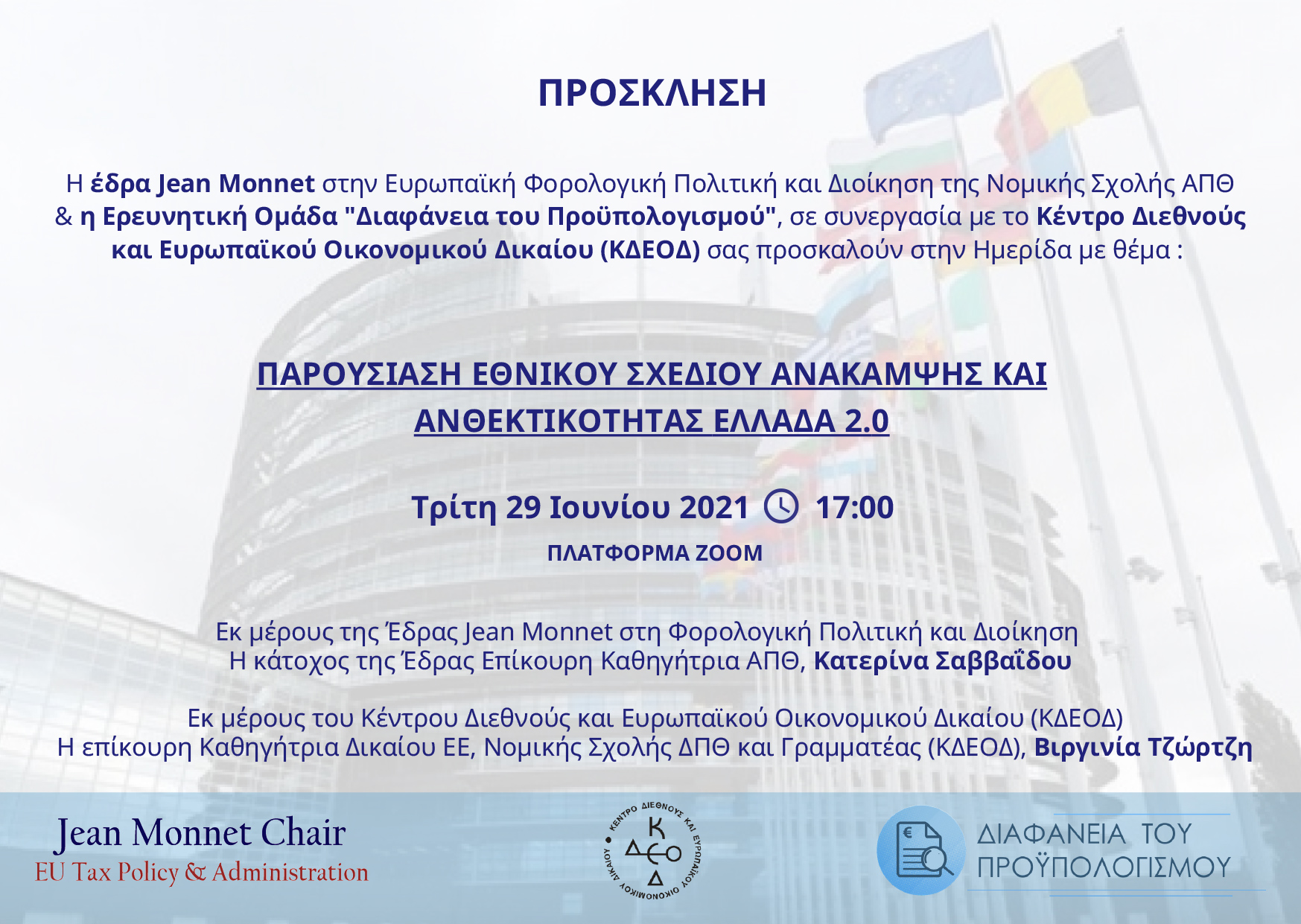 ΠΡΟΣΚΛΗΣΗ

Η έδρα Jean Monnet στην Ευρωπαϊκή Φορολογική Πολιτική και Διοίκηση της Νομικής Σχολής ΑΠΘ & η Ερευνητική Ομάδα "Διαφάνεια του Προϋπολογισμού", σε συνεργασία με το Κέντρο Διεθνούς και Ευρωπαϊκού Οικονομικού Δικαίου (ΚΔΕΟΔ) σας προσκαλούν στην Ημερίδα με θέμα :

ΠΑΡΟΥΣΙΑΣΗ ΕΘΝΙΚΟΥ ΣΧΕΔΙΟΥ ΑΝΑΚΑΜΨΗΣ ΚΑΙ ΑΝΘΕΚΤΙΚΟΤΗΤΑΣ ΕΛΛΑΔΑ 2.0

Τρίτη 29 Ιουνίου 2021 17:00

ΠΛΑΤΦΟΡΜΑ ZOOM

Εκ μέρους της Έδρας Jean Monnet στη Φορολογική Πολιτική και Διοίκηση
Η κάτοχος της Έδρας Επίκουρη Καθηγήτρια ΑΠΘ, Κατερίνα Σαββαΐδου

Εκ μέρους του Κέντρου Διεθνούς και Ευρωπαϊκού Οικονομικού Δικαίου (ΚΔΕΟΔ)
Η επίκουρη Καθηγήτρια Δικαίου ΕΕ, Νομικής Σχολής ΔΠΘ και Γραμματέας (ΚΔΕΟΔ), Βιργινία Τζώρτζη

Jean Monnet Chair
EU Tax Policy & Administration

ΚΕΝΤΡΟ ΔΙΕΘΝΟΥΣ ΚΑΙ ΕΥΡΩΠΑΪΚΟΥ ΟΙΚΟΝΟΜΙΚΟΥ ΔΙΚΑΙΟΥ
Κ Δ Ε Ο Δ

ΔΙΑΦΑΝΕΙΑ ΤΟΥ ΠΡΟΫΠΟΛΟΓΙΣΜΟΥ